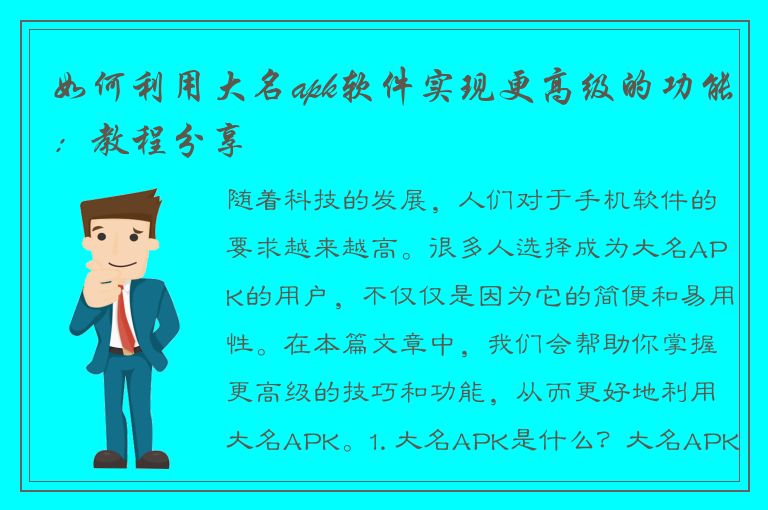 如何利用大名apk软件实现更高级的功能：教程分享

随着科技的发展，人们对于手机软件的要求越来越高。很多人选择成为大名APK的用户，不仅仅是因为它的简便和易用性。在本篇文章中，我们会帮助你掌握更高级的技巧和功能，从而更好地利用大名APK。1. 大名APK是什么？大名APK